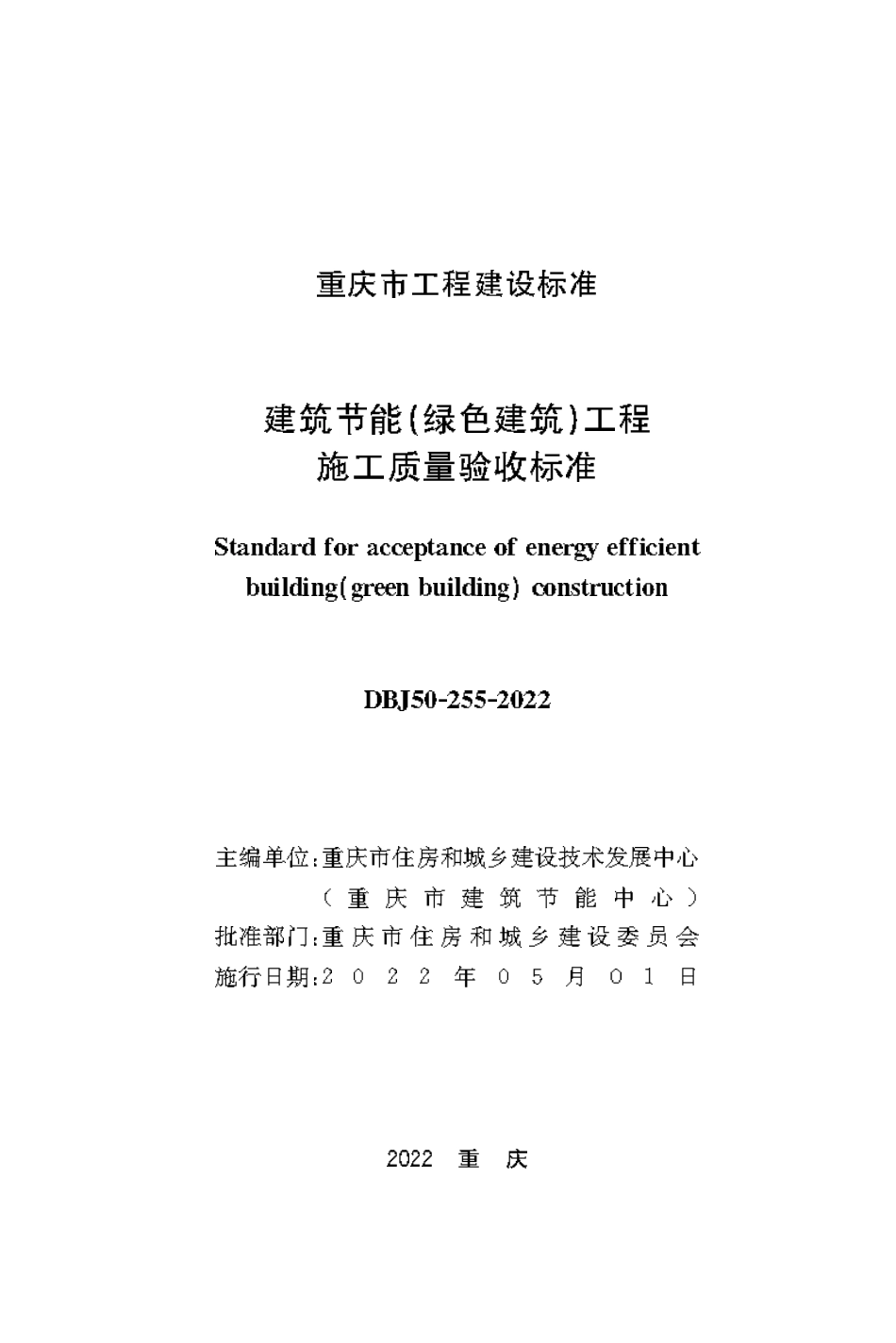 重庆市工程建设标准

建筑节能(绿色建筑)工程
施工质量验收标准

Standard for acceptance of energy efficient building(green building) construction

DBJ50-255-2022

主编单位:重庆市住房和城乡建设技术发展中心
（重庆市建筑节能中心）
批准部门:重庆市住房和城乡建设委员会
施行日期:2022年05月01日

2022 重 庆